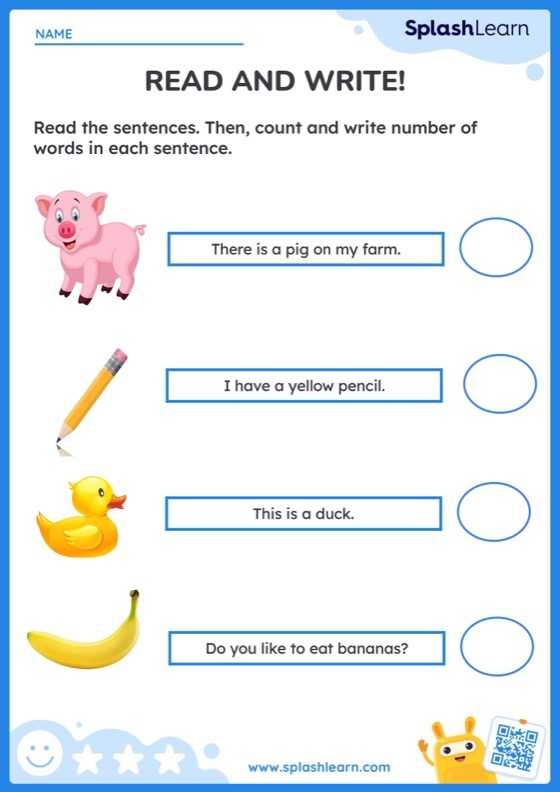 NAME

SplashLearn

READ AND WRITE!

Read the sentences. Then, count and write number of words in each sentence.

There is a pig on my farm.

I have a yellow pencil.

This is a duck.

Do you like to eat bananas?

www.splashlearn.com